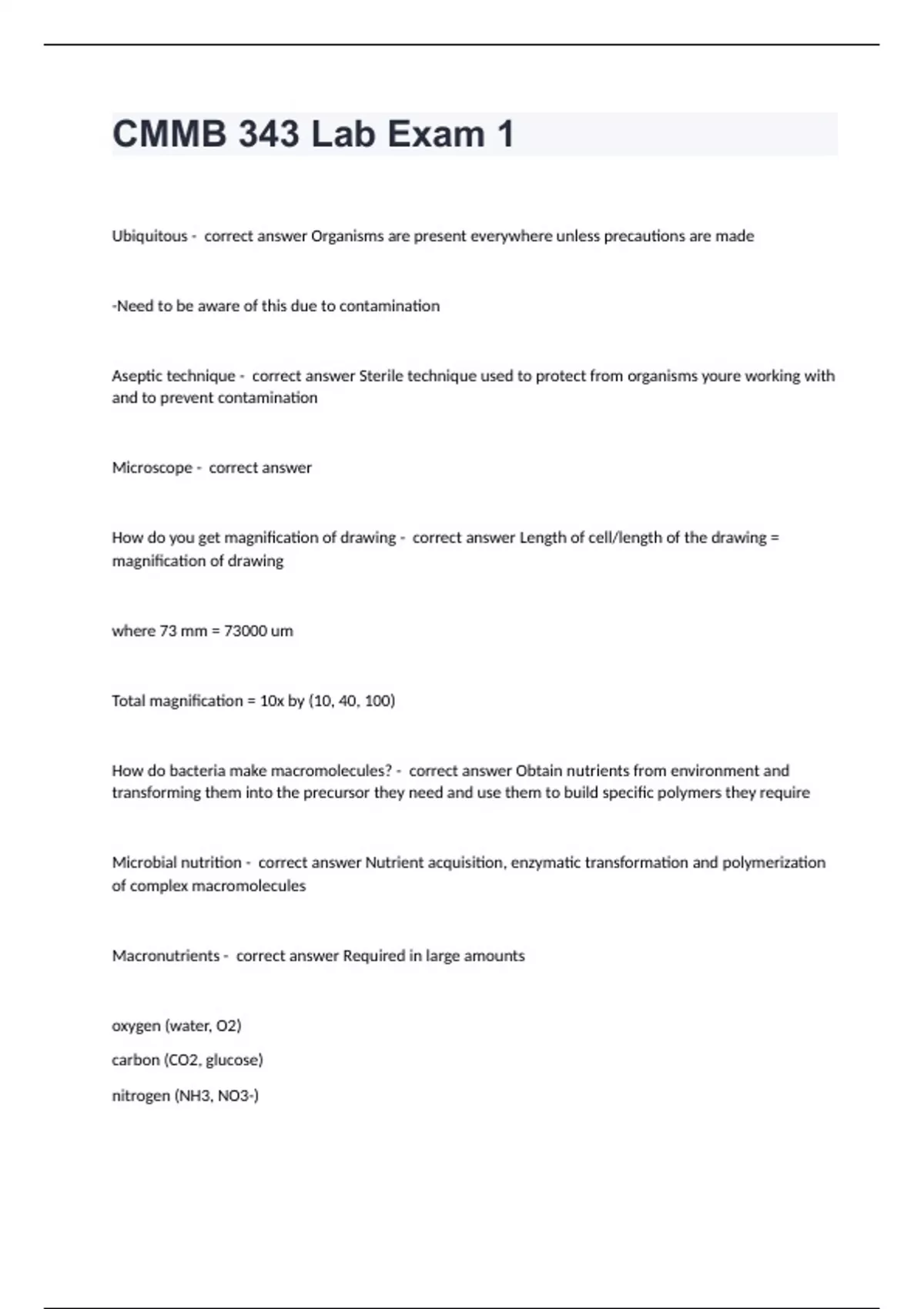 CMMB 343 Lab Exam 1

Ubiquitous - correct answer Organisms are present everywhere unless precautions are made

-Need to be aware of this due to contamination

Aseptic technique - correct answer Sterile technique used to protect from organisms youre working with and to prevent contamination

Microscope - correct answer

How do you get magnification of drawing - correct answer Length of cell/length of the drawing = magnification of drawing

where 73 mm = 73000 um

Total magnification = 10x by (10, 40, 100)

How do bacteria make macromolecules? - correct answer Obtain nutrients from environment and transforming them into the precursor they need and use them to build specific polymers they require

Microbial nutrition - correct answer Nutrient acquisition, enzymatic transformation and polymerization of complex macromolecules

Macronutrients - correct answer Required in large amounts

oxygen (water, O2)

carbon (CO2, glucose)

nitrogen (NH3, NO3-)